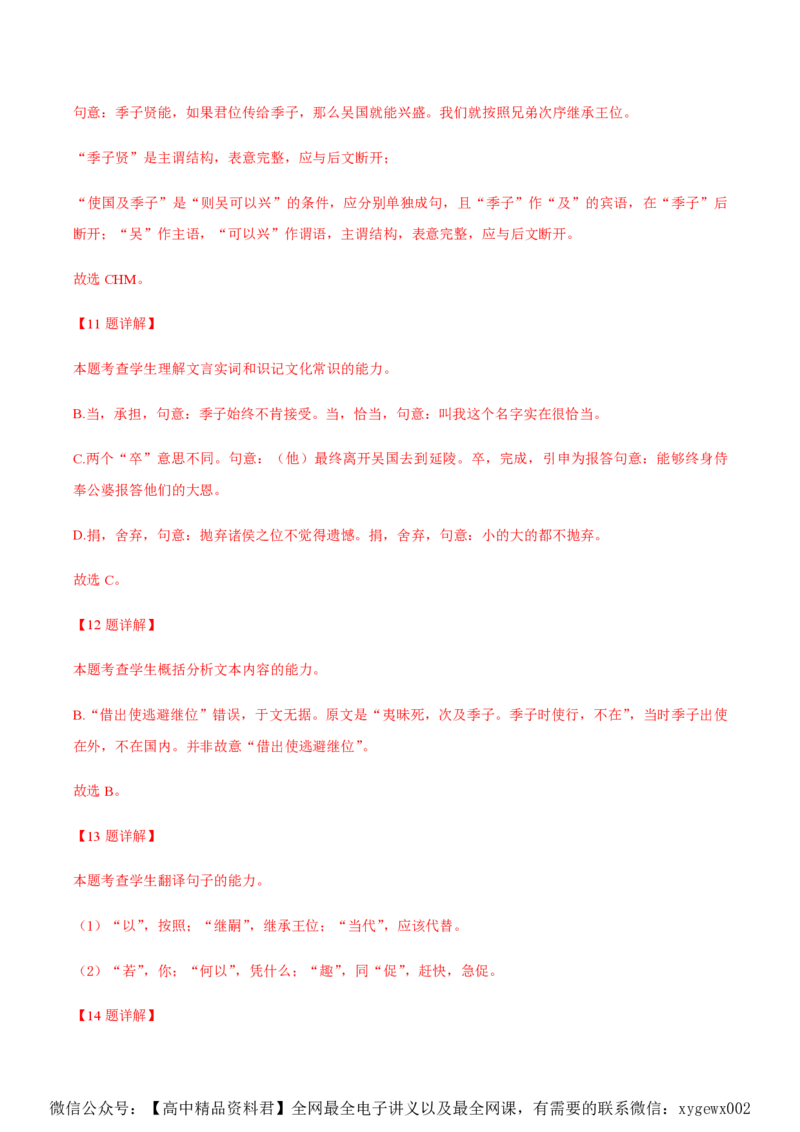 句意：季子贤能，如果君位传给季子，那么吴国就能兴盛。我们就按照兄弟次序继承王位。

“季子贤”是主谓结构，表意完整，应与后文断开；

“使国及季子”是“则吴可以兴”的条件，应分别单独成句，且“季子”作“及”的宾语，在“季子”后断开；“吴”作主语，“可以兴”作谓语，主谓结构，表意完整，应与后文断开。

故选CHM。

【11题详解】

本题考查学生理解文言实词和识记文化常识的能力。

B.当，承担，句意：季子始终不肯接受。当，恰当，句意：叫我这个名字实在很恰当。

C.两个“卒”意思不同。句意：（他）最终离开吴国去到延陵。卒，完成，引申为报答句意：能够终身侍奉公婆报答他们的大恩。

D.捐，舍弃，句意：抛弃诸侯之位不觉得遗憾。捐，舍弃，句意：小的大的都不抛弃。

故选C。

【12题详解】

本题考查学生概括分析文本内容的能力。

B.“借出使逃避继位”错误，于文无据。原文是“夷昧死，次及季子。季子时使行，不在”，当时季子出使在外，不在国内。并非故意“借出使逃避继位”。

故选B。

【13题详解】

本题考查学生翻译句子的能力。

（1）“以”，按照；“继嗣”，继承王位；“当代”，应该代替。

（2）“若”，你；“何以”，凭什么；“趣”，同“促”，赶快，急促。

【14题详解】

微信公众号：【高中精品资料君】全网最全电子讲义以及最全网课，有需要的联系微信：xygewx002